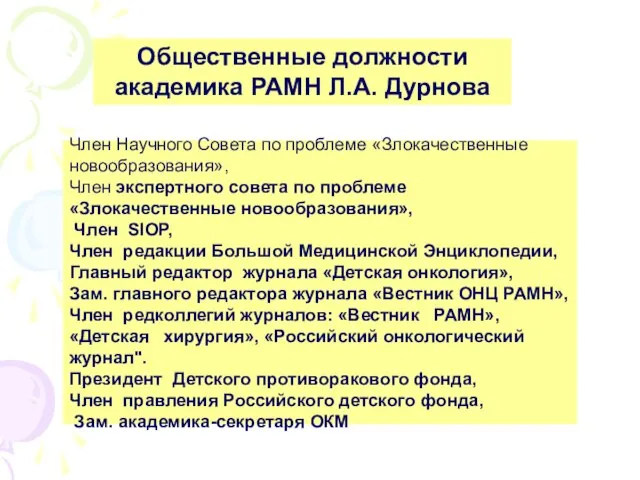 Общественные должности академика РАМН Л.А. Дурнова

Член Научного Совета по проблеме «Злокачественные новообразования»,
Член экспертного совета по проблеме «Злокачественные новообразования»,
Член SIOP,
Член редакции Большой Медицинской Энциклопедии,
Главный редактор журнала «Детская онкология»,
Зам. главного редактора журнала «Вестник ОНЦ РАМН»,
Член редколлегий журналов: «Вестник РАМН», «Детская хирургия», «Российский онкологический журнал".
Президент Детского противоракового фонда,
Член правления Российского детского фонда,
Зам. академика-секретаря ОКМ